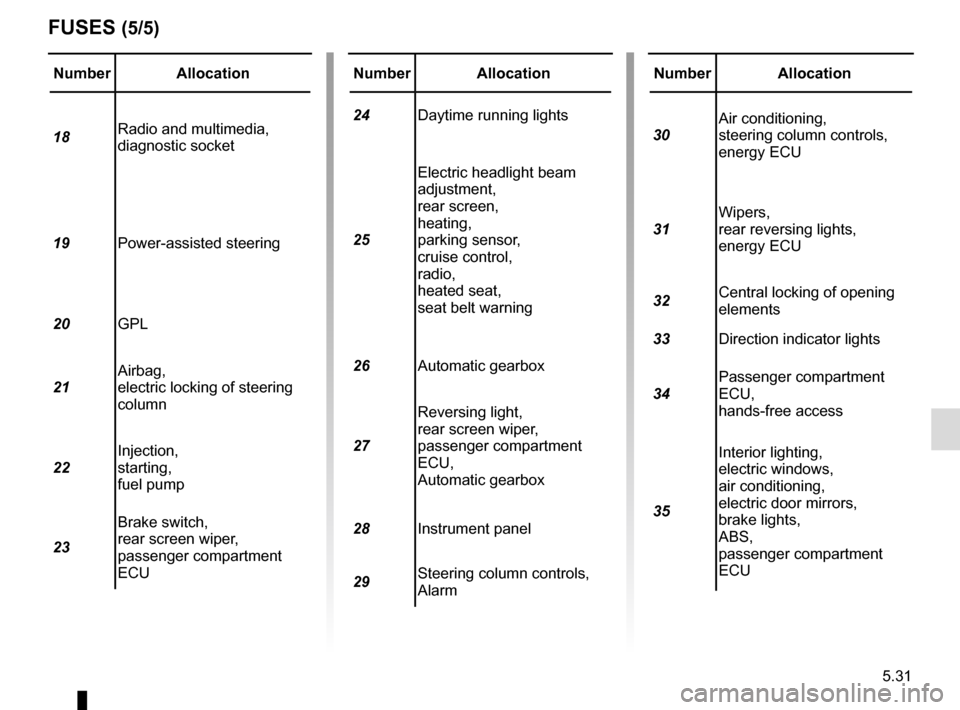 FUSES (5/5)

| Number | Allocation |
|---|---|
| 18 | Radio and multimedia, diagnostic socket |
| 19 | Power-assisted steering |
| 20 | GPL |
| 21 | Airbag, electric locking of steering column |
| 22 | Injection, starting, fuel pump |
| 23 | Brake switch, rear screen wiper, passenger compartment ECU |

| Number | Allocation |
|---|---|
| 24 | Daytime running lights |
| 25 | Electric headlight beam adjustment, rear screen, heating, parking sensor, cruise control, radio, heated seat, seat belt warning |
| 26 | Automatic gearbox |
| 27 | Reversing light, rear screen wiper, passenger compartment ECU, Automatic gearbox |
| 28 | Instrument panel |
| 29 | Steering column controls, Alarm |

| Number | Allocation |
|---|---|
| 30 | Air conditioning, steering column controls, energy ECU |
| 31 | Wipers, rear reversing lights, energy ECU |
| 32 | Central locking of opening elements |
| 33 | Direction indicator lights |
| 34 | Passenger compartment ECU, hands-free access |
| 35 | Interior lighting, electric windows, air conditioning, electric door mirrors, brake lights, ABS, passenger compartment ECU |

5.31

carmanualsonline.info